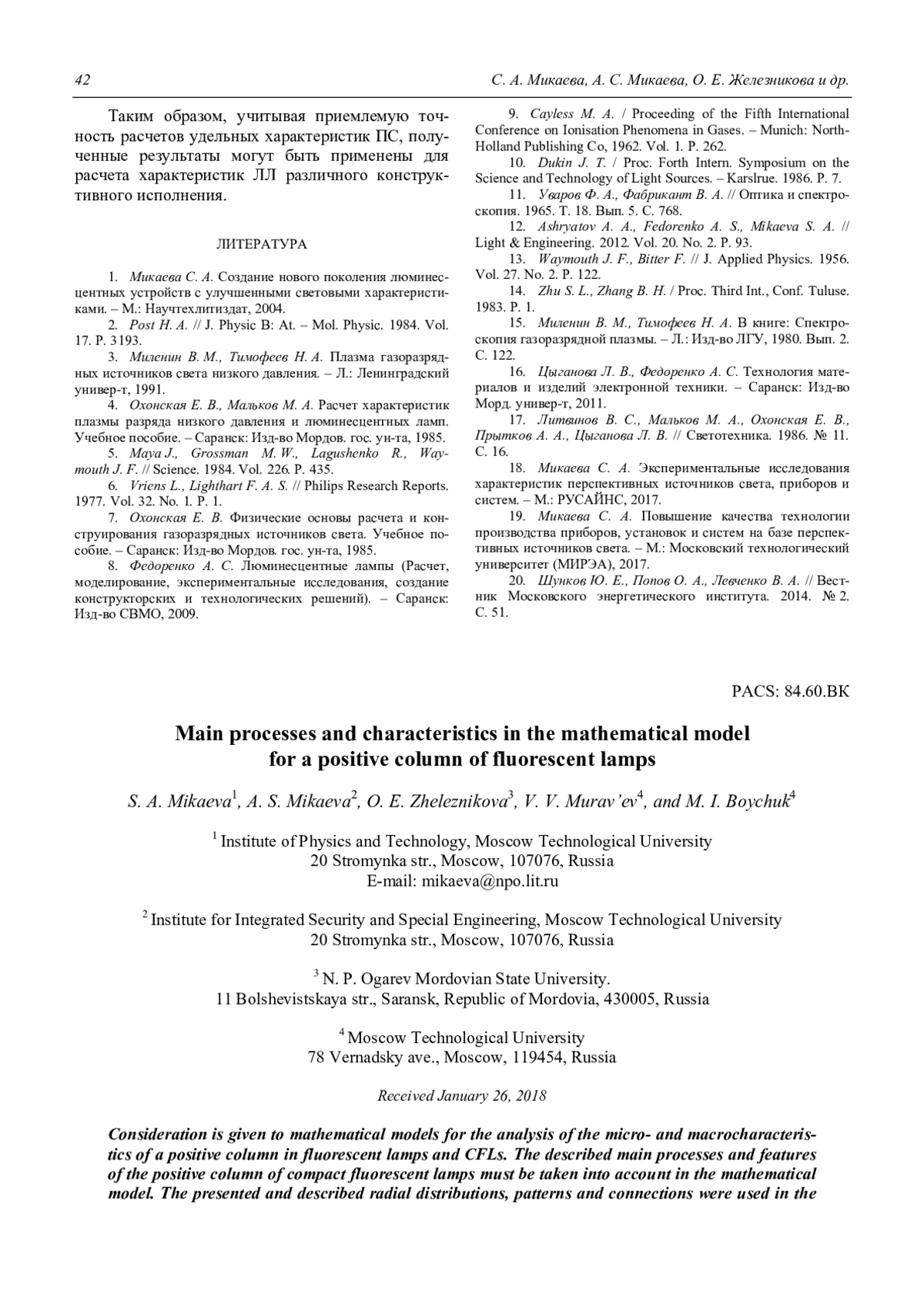 42 С. А. Микаева, А. С. Микаева, О. Е. Железникова и др.

Таким образом, учитывая приемлемую точность расчетов удельных характеристик ПС, полученные результаты могут быть применены для расчета характеристик ЛЛ различного конструктивного исполнения.

ЛИТЕРАТУРА

1. Микаева С. А. Создание нового поколения люминесцентных устройств с улучшенными световыми характеристиками. – М.: Научтехлитиздат, 2004.
2. Post H. A. // J. Physic B: At. – Mol. Physic. 1984. Vol. 17. P. 3193.
3. Миленин В. М., Тимофеев Н. А. Плазма газоразрядных источников света низкого давления. – Л.: Ленинградский универ-т, 1991.
4. Охонская Е. В., Мальков М. А. Расчет характеристик плазмы разряда низкого давления и люминесцентных ламп. Учебное пособие. – Саранск: Изд-во Мордов. гос. ун-та, 1985.
5. Maya J., Grossman M. W., Lagushenko R., Waymouth J. F. // Science. 1984. Vol. 226. P. 435.
6. Vriens L., Lighthart F. A. S. // Philips Research Reports. 1977. Vol. 32. No. 1. P. 1.
7. Охонская Е. В. Физические основы расчета и конструирования газоразрядных источников света. Учебное пособие. – Саранск: Изд-во Мордов. гос. ун-та, 1985.
8. Федоренко А. С. Люминесцентные лампы (Расчет, моделирование, экспериментальные исследования, создание конструкторских и технологических решений). – Саранск: Изд-во СВМО, 2009.
9. Cayless M. A. / Proceeding of the Fifth International Conference on Ionisation Phenomena in Gases. – Munich: North-Holland Publishing Co, 1962. Vol. 1. P. 262.
10. Dukin J. T. / Proc. Forth Intern. Symposium on the Science and Technology of Light Sources. – Karslrue. 1986. P. 7.
11. Уваров Ф. А., Фабрикант В. А. // Оптика и спектроскопия. 1965. Т. 18. Вып. 5. С. 768.
12. Ashryatov A. A., Fedorenko A. S., Mikaeva S. A. // Light & Engineering. 2012. Vol. 20. No. 2. P. 93.
13. Waymouth J. F., Bitter F. // J. Applied Physics. 1956. Vol. 27. No. 2. P. 122.
14. Zhu S. L., Zhang B. H. / Proc. Third Int., Conf. Tuluse. 1983. P. 1.
15. Миленин В. М., Тимофеев Н. А. В книге: Спектроскопия газоразрядной плазмы. – Л.: Изд-во ЛГУ, 1980. Вып. 2. С. 122.
16. Цыганова Л. В., Федоренко А. С. Технология материалов и изделий электронной техники. – Саранск: Изд-во Морд. универ-т, 2011.
17. Литвинов В. С., Мальков М. А., Охонская Е. В., Прытков А. А., Цыганова Л. В. // Светотехника. 1986. № 11. С. 16.
18. Микаева С. А. Экспериментальные исследования характеристик перспективных источников света, приборов и систем. – М.: РУСАЙНС, 2017.
19. Микаева С. А. Повышение качества технологии производства приборов, установок и систем на базе перспективных источников света. – М.: Московский технологический университет (МИРЭА), 2017.
20. Шунков Ю. Е., Попов О. А., Левченко В. А. // Вестник Московского энергетического института. 2014. № 2. С. 51.

PACS: 84.60.BK

Main processes and characteristics in the mathematical model for a positive column of fluorescent lamps

S. A. Mikaeva$^1$, A. S. Mikaeva$^2$, O. E. Zheleznikova$^3$, V. V. Murav'ev$^4$, and M. I. Boychuk$^4$

$^1$ Institute of Physics and Technology, Moscow Technological University
20 Stromynka str., Moscow, 107076, Russia
E-mail: mikaeva@npo.lit.ru

$^2$ Institute for Integrated Security and Special Engineering, Moscow Technological University
20 Stromynka str., Moscow, 107076, Russia

$^3$ N. P. Ogarev Mordovian State University.
11 Bolshevistskaya str., Saransk, Republic of Mordovia, 430005, Russia

$^4$ Moscow Technological University
78 Vernadsky ave., Moscow, 119454, Russia

Received January 26, 2018

Consideration is given to mathematical models for the analysis of the micro- and macrocharacteristics of a positive column in fluorescent lamps and CFLs. The described main processes and features of the positive column of compact fluorescent lamps must be taken into account in the mathematical model. The presented and described radial distributions, patterns and connections were used in the